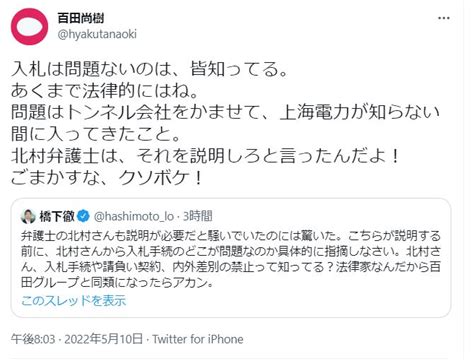 百田尚樹
@hyakutanaoki

入札は問題ないのは、皆知ってる。
あくまで法律的にはね。
問題はトンネル会社をかませて、上海電力が知らない間に入ってきたこと。
北村弁護士は、それを説明しろと言ったんだよ！
ごまかすな、クソボケ！

橋下徹 @hashimoto_lo · 3時間
弁護士の北村さんも説明が必要だと騒いでいたのには驚いた。こちらが説明する前に、北村さんから入札手続のどこが問題なのか具体的に指摘しなさい。北村さん、入札手続や請負い契約、内外差別の禁止って知ってる？法律家なんだから百田グループと同類になったらアカン。
このスレッドを表示

午後8:03 · 2022年5月10日 · Twitter for iPhone